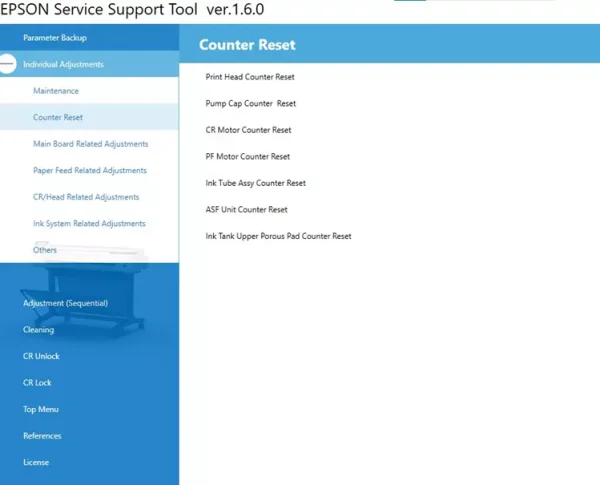 EPSON Service Support Tool ver.1.6.0

Parameter Backup

Individual Adjustments

Maintenance

Counter Reset

Main Board Related Adjustments

Paper Feed Related Adjustments

CR/Head Related Adjustments

Ink System Related Adjustments

Others

Adjustment (Sequential)

Cleaning

CR Unlock

CR Lock

Top Menu

References

License

Counter Reset

Print Head Counter Reset

Pump Cap Counter Reset

CR Motor Counter Reset

PF Motor Counter Reset

Ink Tube Assy Counter Reset

ASF Unit Counter Reset

Ink Tank Upper Porous Pad Counter Reset